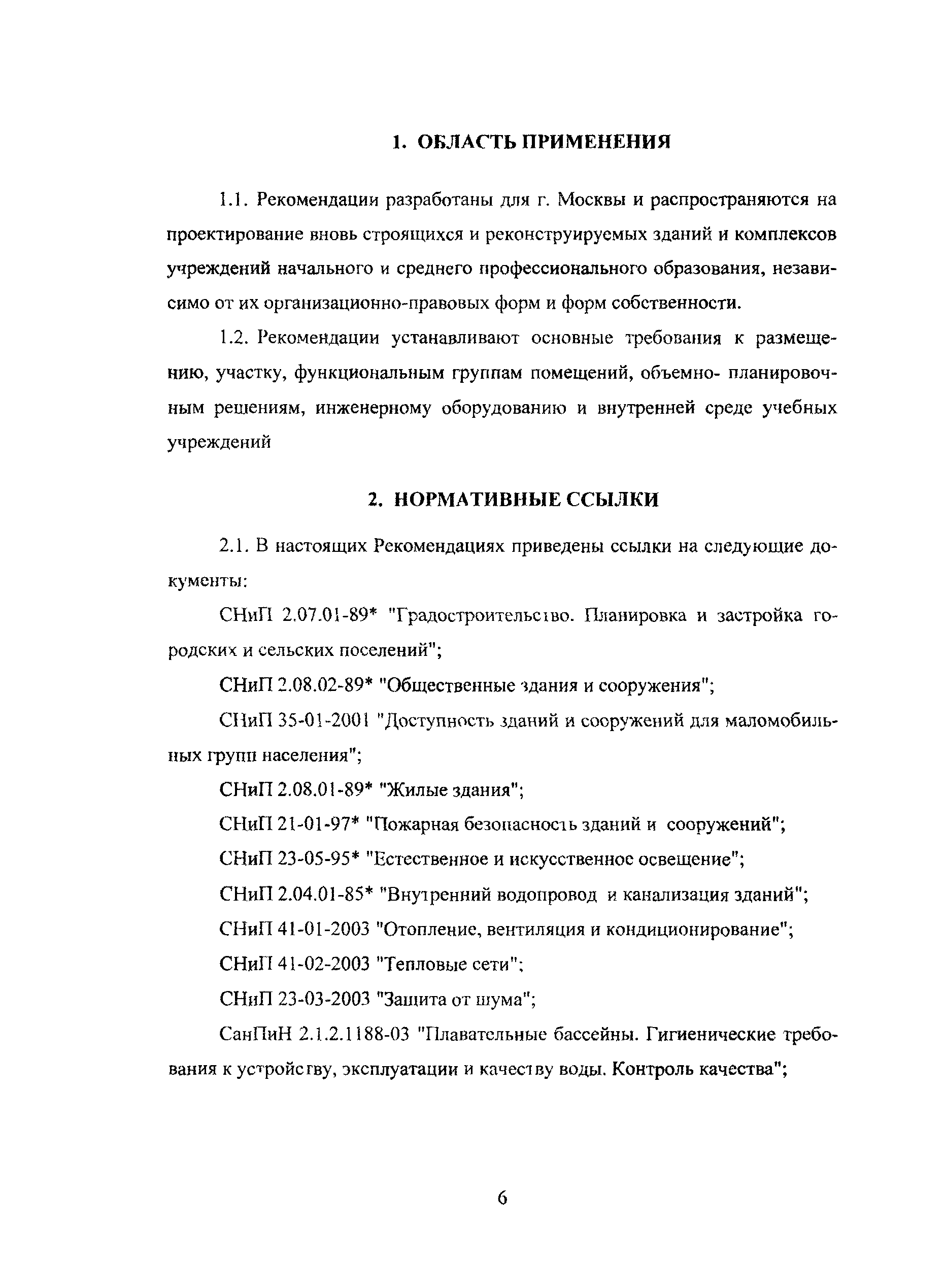 1. ОБЛАСТЬ ПРИМЕНЕНИЯ

1.1. Рекомендации разработаны для г. Москвы и распространяются на проектирование вновь строящихся и реконструируемых зданий и комплексов учреждений начального и среднего профессионального образования, независимо от их организационно-правовых форм и форм собственности.

1.2. Рекомендации устанавливают основные требования к размещению, участку, функциональным группам помещений, объемно- планировочным решениям, инженерному оборудованию и внутренней среде учебных учреждений

2. НОРМАТИВНЫЕ ССЫЛКИ

2.1. В настоящих Рекомендациях приведены ссылки на следующие документы:

СНиП 2.07.01-89* "Градостроительство. Планировка и застройка городских и сельских поселений";

СНиП 2.08.02-89* "Общественные здания и сооружения";

СНиП 35-01-2001 "Доступность зданий и сооружений для маломобильных групп населения";

СНиП 2.08.01-89* "Жилые здания";

СНиП 21-01-97* "Пожарная безопасность зданий и сооружений";

СНиП 23-05-95* "Естественное и искусственное освещение";

СНиП 2.04.01-85* "Внутренний водопровод и канализация зданий";

СНиП 41-01-2003 "Отопление, вентиляция и кондиционирование";

СНиП 41-02-2003 "Тепловые сети";

СНиП 23-03-2003 "Защита от шума";

СанПиН 2.1.2.1188-03 "Плавательные бассейны. Гигиенические требования к устройству, эксплуатации и качеству воды. Контроль качества";

6